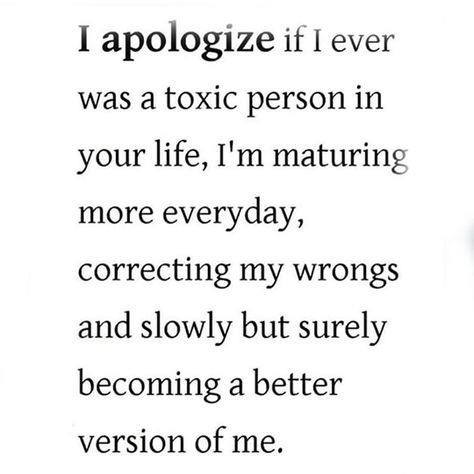 I apologize if I ever was a toxic person in your life, I'm maturing more everyday, correcting my wrongs and slowly but surely becoming a better version of me.